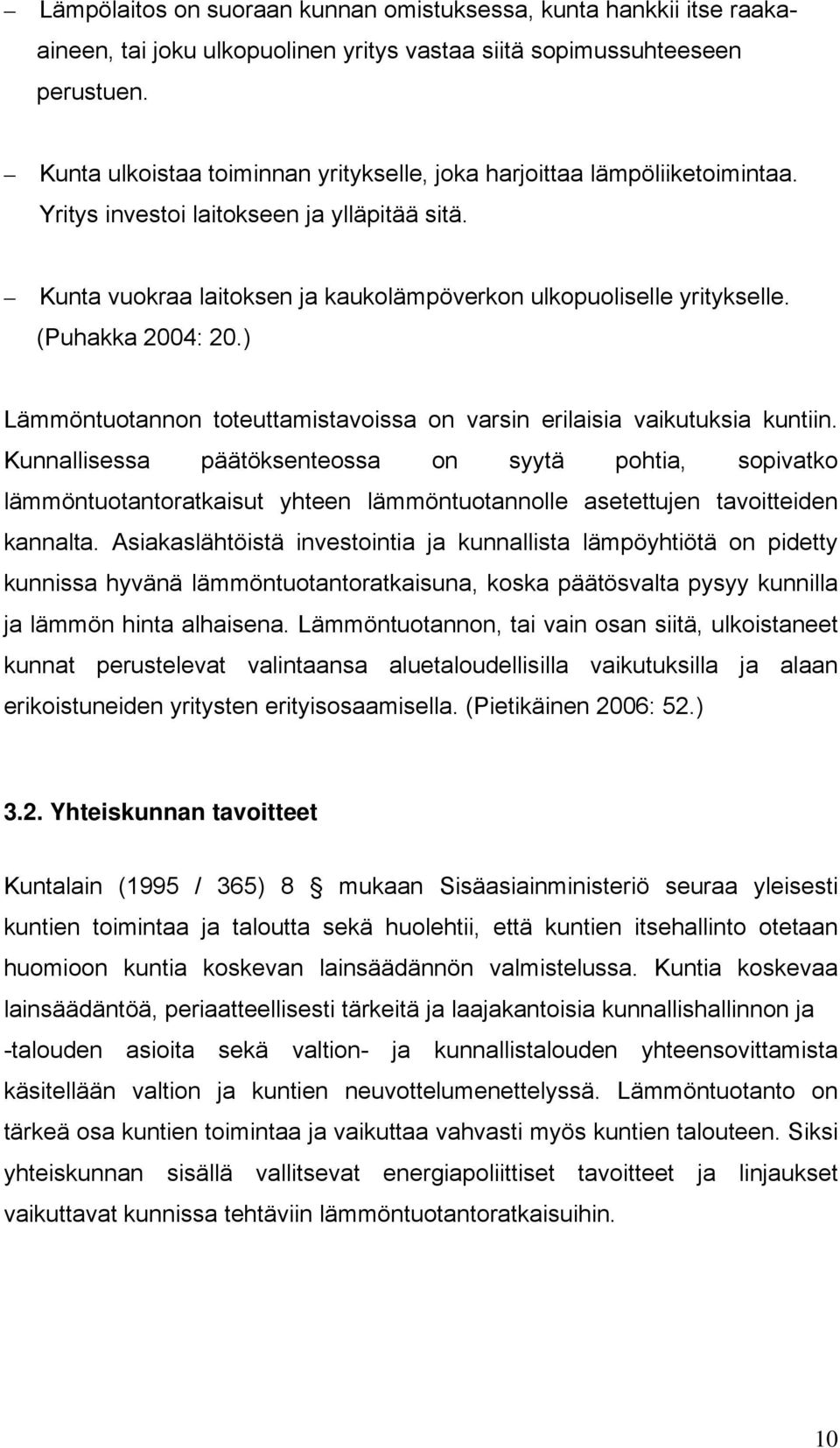 – Lämpölaitos on suoraan kunnan omistuksessa, kunta hankkii itse raaka-aineen, tai joku ulkopuolinen yritys vastaa siitä sopimussuhteeseen perustuen.

– Kunta ulkoistaa toiminnan yritykselle, joka harjoittaa lämpöliiketoimintaa. Yritys investoi laitokseen ja ylläpitää sitä.

– Kunta vuokraa laitoksen ja kaukolämpöverkon ulkopuoliselle yritykselle. (Puhakka 2004: 20.)

Lämmöntuotannon toteuttamistavoissa on varsin erilaisia vaikutuksia kuntiin. Kunnallisessa päätöksenteossa on syytä pohtia, sopivatko lämmöntuotantoratkaisut yhteen lämmöntuotannolle asetettujen tavoitteiden kannalta. Asiakaslähtöistä investointia ja kunnallista lämpöyhtiötä on pidetty kunnissa hyvänä lämmöntuotantoratkaisuna, koska päätösvalta pysyy kunnilla ja lämmön hinta alhaisena. Lämmöntuotannon, tai vain osan siitä, ulkoistaneet kunnat perustelevat valintaansa aluetaloudellisilla vaikutuksilla ja alaan erikoistuneiden yritysten erityisosaamisella. (Pietikäinen 2006: 52.)

3.2. Yhteiskunnan tavoitteet

Kuntalain (1995 / 365) 8 § mukaan Sisäasiainministeriö seuraa yleisesti kuntien toimintaa ja taloutta sekä huolehtii, että kuntien itsehallinto otetaan huomioon kuntia koskevan lainsäädännön valmistelussa. Kuntia koskevaa lainsäädäntöä, periaatteellisesti tärkeitä ja laajakantoisia kunnallishallinnon ja -talouden asioita sekä valtion- ja kunnallistalouden yhteensovittamista käsitellään valtion ja kuntien neuvottelumenettelyssä. Lämmöntuotanto on tärkeä osa kuntien toimintaa ja vaikuttaa vahvasti myös kuntien talouteen. Siksi yhteiskunnan sisällä vallitsevat energiapoliittiset tavoitteet ja linjaukset vaikuttavat kunnissa tehtäviin lämmöntuotantoratkaisuihin.

10